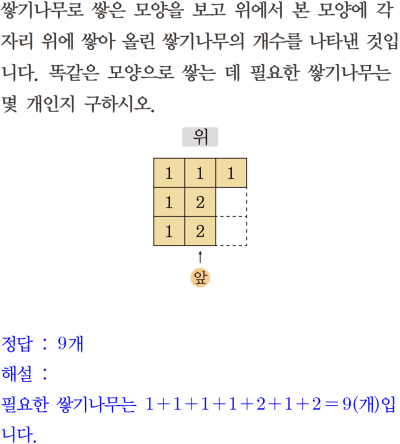 쌓기나무로 쌓은 모양을 보고 위에서 본 모양에 각 자리 위에 쌓아 올린 쌓기나무의 개수를 나타낸 것입니다. 똑같은 모양으로 쌓는 데 필요한 쌓기나무는 몇 개인지 구하시오.

위

| 1 | 1 | 1 |
|---|---|---|
| 1 | 2 | |
| 1 | 2 | |

앞

정답 : 9개

해설 :

필요한 쌓기나무는 $1+1+1+1+2+1+2=9$(개)입니다.